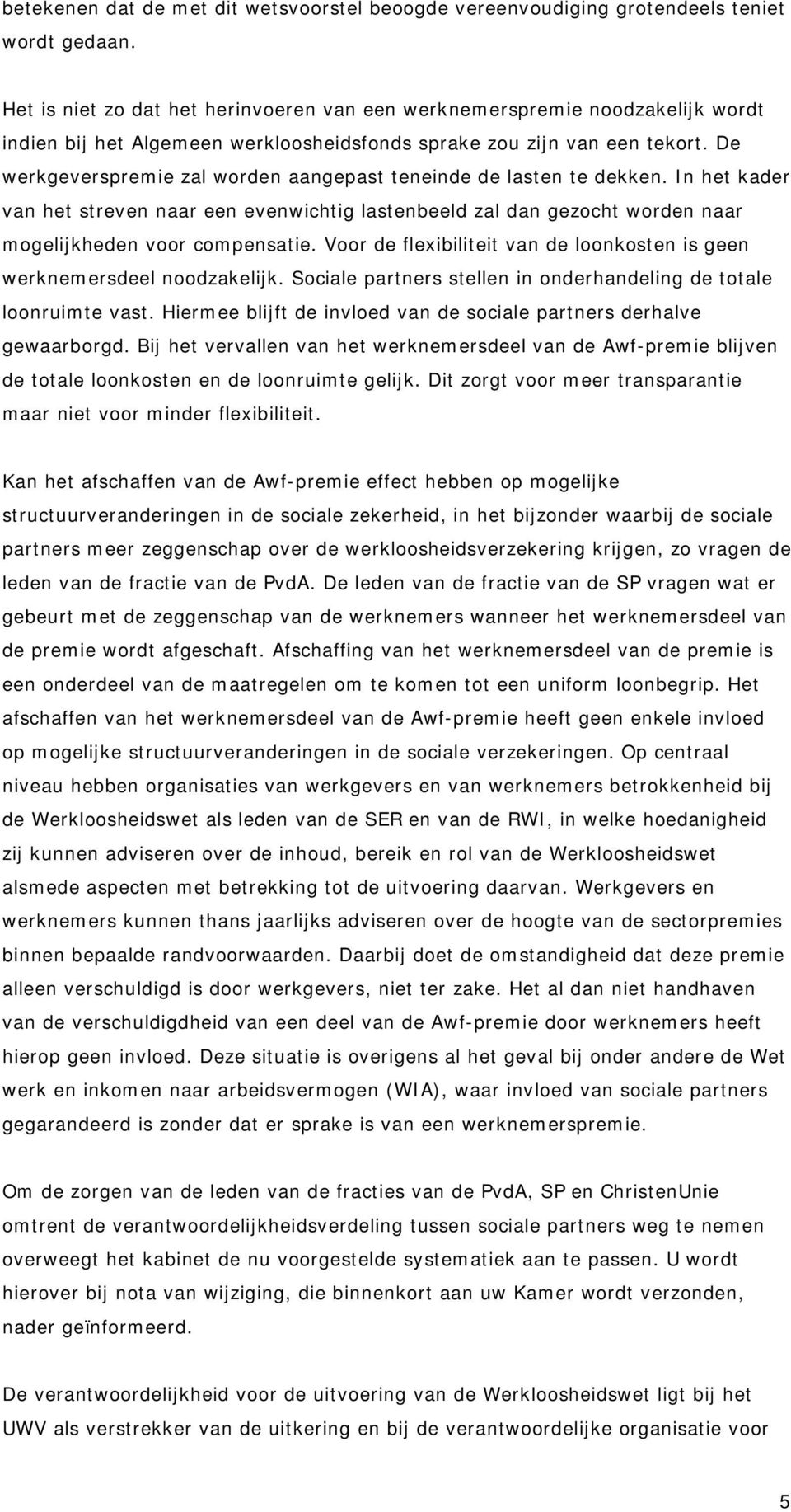 betekenen dat de met dit wetsvoorstel beoogde vereenvoudiging grotendeels teniet wordt gedaan.

Het is niet zo dat het herinvoeren van een werknemerspremie noodzakelijk wordt indien bij het Algemeen werkloosheidsfonds sprake zou zijn van een tekort. De werkgeverspremie zal worden aangepast teneinde de lasten te dekken. In het kader van het streven naar een evenwichtig lastenbeeld zal dan gezocht worden naar mogelijkheden voor compensatie. Voor de flexibiliteit van de loonkosten is geen werknemersdeel noodzakelijk. Sociale partners stellen in onderhandeling de totale loonruimte vast. Hiermee blijft de invloed van de sociale partners derhalve gewaarborgd. Bij het vervallen van het werknemersdeel van de Awf-premie blijven de totale loonkosten en de loonruimte gelijk. Dit zorgt voor meer transparantie maar niet voor minder flexibiliteit.

Kan het afschaffen van de Awf-premie effect hebben op mogelijke structuurveranderingen in de sociale zekerheid, in het bijzonder waarbij de sociale partners meer zeggenschap over de werkloosheidsverzekering krijgen, zo vragen de leden van de fractie van de PvdA. De leden van de fractie van de SP vragen wat er gebeurt met de zeggenschap van de werknemers wanneer het werknemersdeel van de premie wordt afgeschaft. Afschaffing van het werknemersdeel van de premie is een onderdeel van de maatregelen om te komen tot een uniform loonbegrip. Het afschaffen van het werknemersdeel van de Awf-premie heeft geen enkele invloed op mogelijke structuurveranderingen in de sociale verzekeringen. Op centraal niveau hebben organisaties van werkgevers en van werknemers betrokkenheid bij de Werkloosheidswet als leden van de SER en van de RWI, in welke hoedanigheid zij kunnen adviseren over de inhoud, bereik en rol van de Werkloosheidswet alsmede aspecten met betrekking tot de uitvoering daarvan. Werkgevers en werknemers kunnen thans jaarlijks adviseren over de hoogte van de sectorpremies binnen bepaalde randvoorwaarden. Daarbij doet de omstandigheid dat deze premie alleen verschuldigd is door werkgevers, niet ter zake. Het al dan niet handhaven van de verschuldigdheid van een deel van de Awf-premie door werknemers heeft hierop geen invloed. Deze situatie is overigens al het geval bij onder andere de Wet werk en inkomen naar arbeidsvermogen (WIA), waar invloed van sociale partners gegarandeerd is zonder dat er sprake is van een werknemerspremie.

Om de zorgen van de leden van de fracties van de PvdA, SP en ChristenUnie omtrent de verantwoordelijkheidsverdeling tussen sociale partners weg te nemen overweegt het kabinet de nu voorgestelde systematiek aan te passen. U wordt hierover bij nota van wijziging, die binnenkort aan uw Kamer wordt verzonden, nader geïnformeerd.

De verantwoordelijkheid voor de uitvoering van de Werkloosheidswet ligt bij het UWV als verstrekker van de uitkering en bij de verantwoordelijke organisatie voor

5